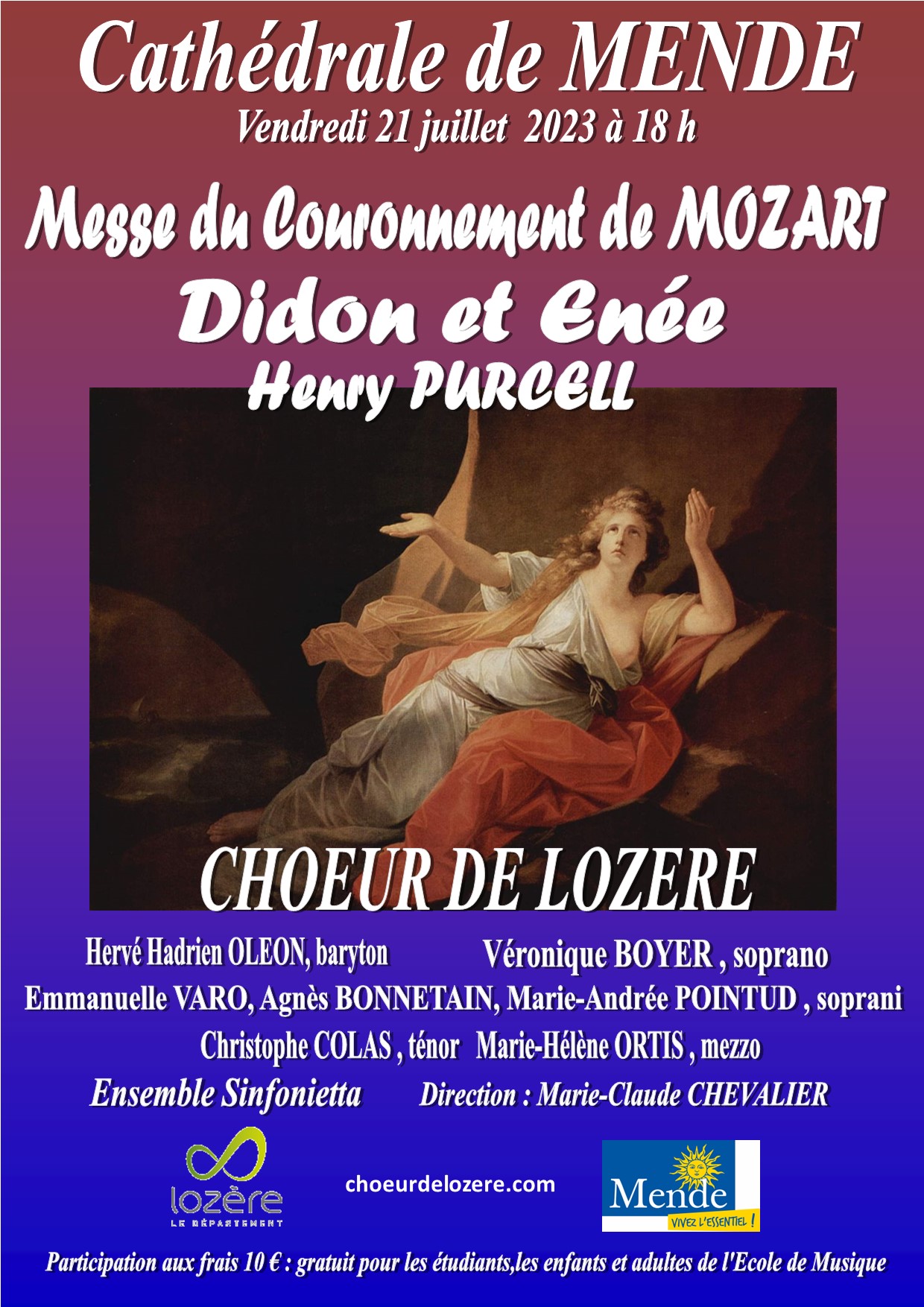 Cathédrale de MENDE
Vendredi 21 juillet 2023 à 18 h

Messe du Couronnement de MOZART
Didon et Enée
Henry PURCELL

CHOEUR DE LOZERE

Hervé Hadrien OLEON, baryton

Véronique BOYER , soprano

Emmanuelle VARO, Agnès BONNETAIN, Marie-Andrée POINTUD , soprani

Christophe COLAS , ténor Marie-Hélène ORTIS , mezzo

Ensemble Sinfonietta

Direction : Marie-Claude CHEVALIER

lozère
LE DÉPARTEMENT

choeurdelozere.com

Mende
VIVEZ L'ESSENTIEL !

Participation aux frais 10 € : gratuit pour les étudiants,les enfants et adultes de l'Ecole de Musique